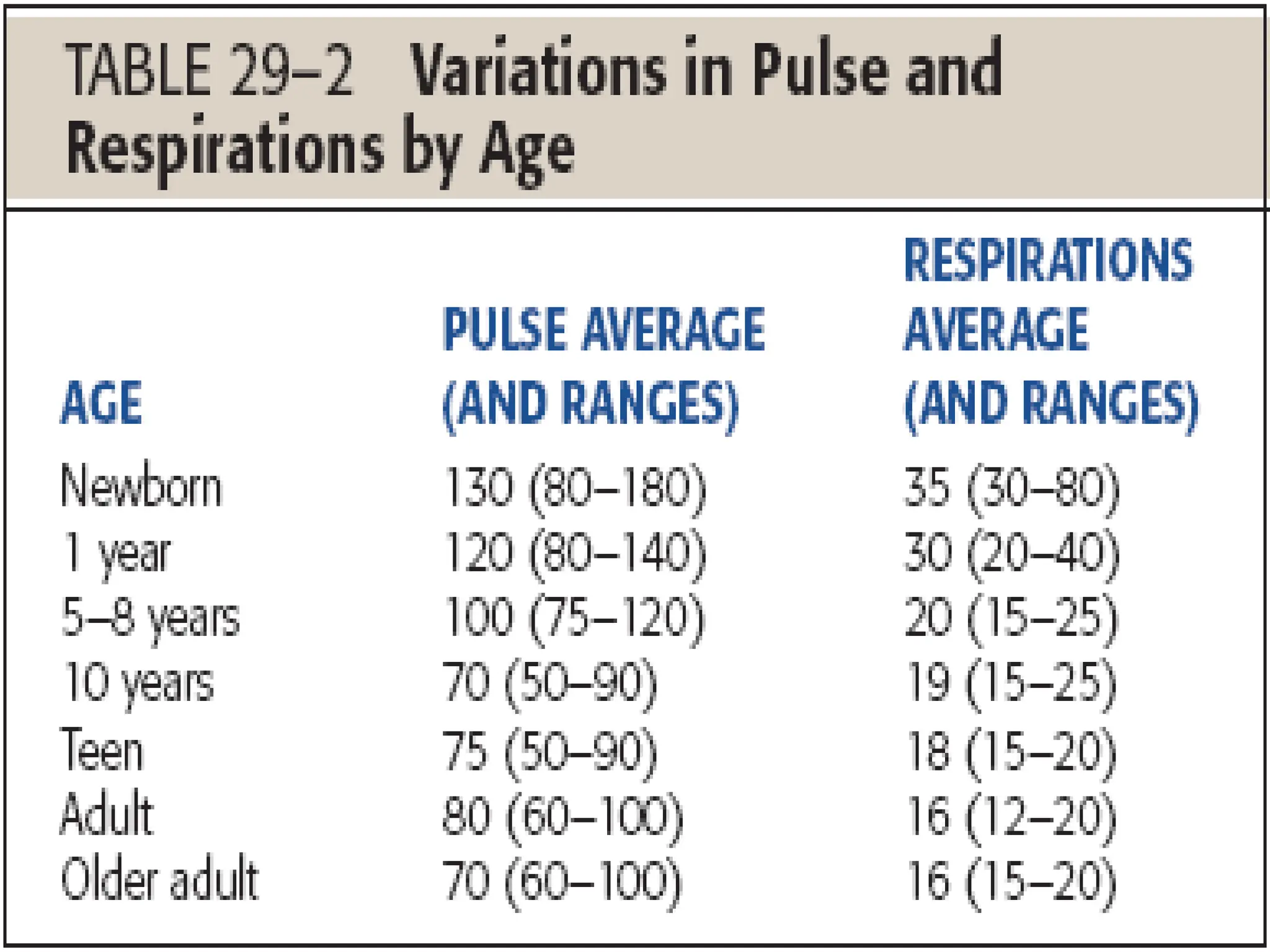 TABLE 29–2 Variations in Pulse and Respirations by Age

| AGE | PULSE AVERAGE (AND RANGES) | RESPIRATIONS AVERAGE (AND RANGES) |
|---|---|---|
| Newborn | 130 (80–180) | 35 (30–80) |
| 1 year | 120 (80–140) | 30 (20–40) |
| 5–8 years | 100 (75–120) | 20 (15–25) |
| 10 years | 70 (50–90) | 19 (15–25) |
| Teen | 75 (50–90) | 18 (15–20) |
| Adult | 80 (60–100) | 16 (12–20) |
| Older adult | 70 (60–100) | 16 (15–20) |